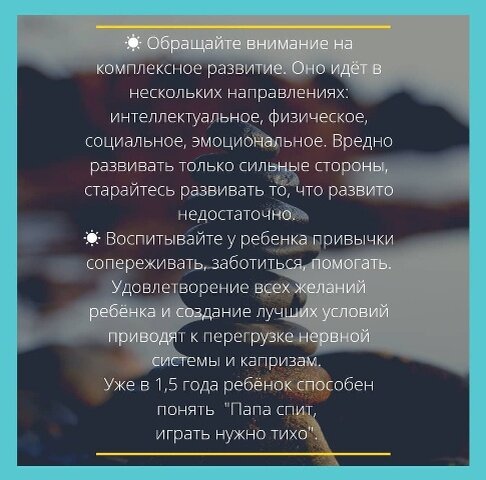 ☀ Обращайте внимание на комплексное развитие. Оно идёт в нескольких направлениях: интеллектуальное, физическое, социальное, эмоциональное. Вредно развивать только сильные стороны, старайтесь развивать то, что развито недостаточно.
☀ Воспитывайте у ребенка привычки сопереживать, заботиться, помогать. Удовлетворение всех желаний ребёнка и создание лучших условий приводят к перегрузке нервной системы и капризам.
Уже в 1,5 года ребёнок способен понять "Папа спит, играть нужно тихо".